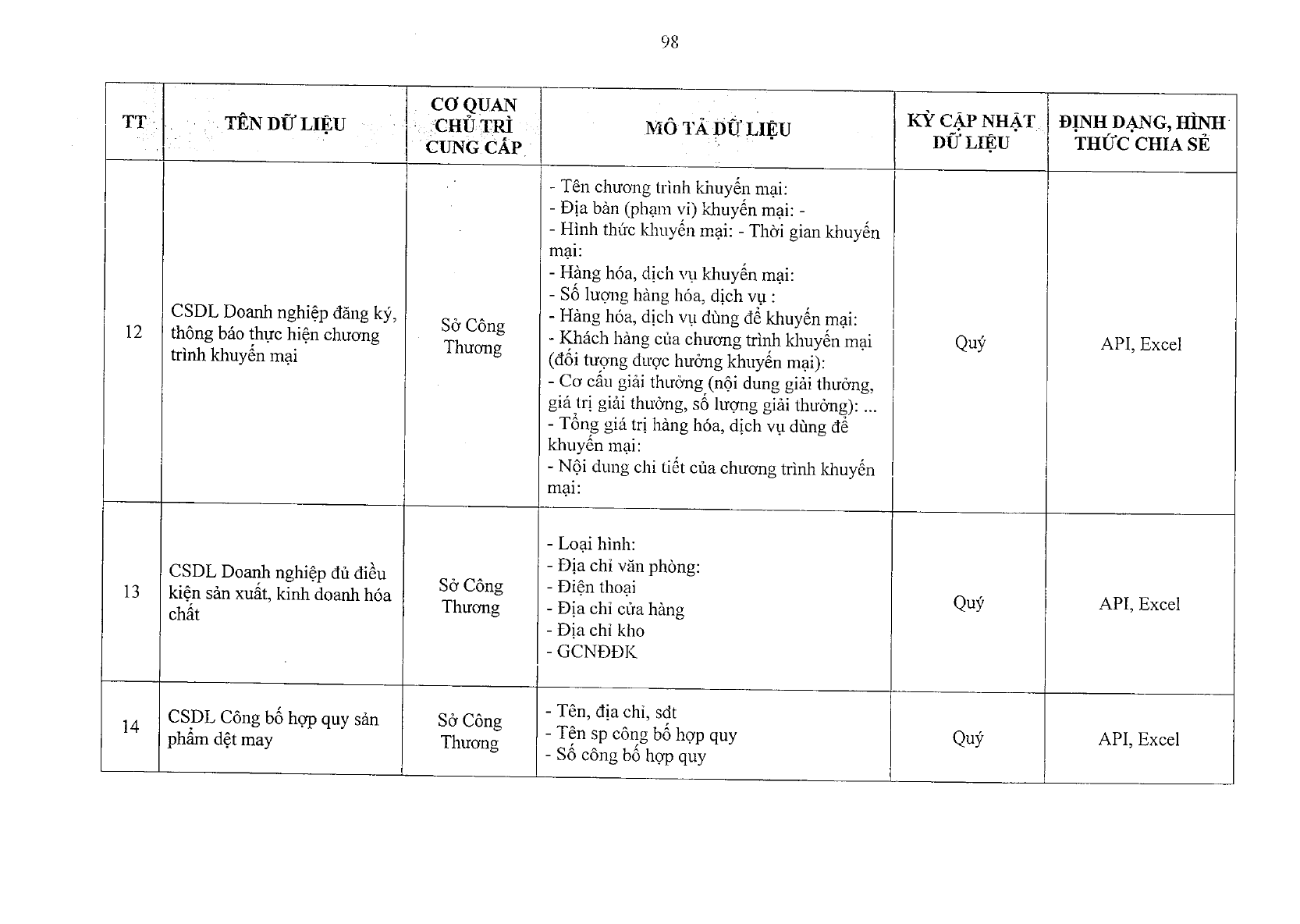 98

| TT | TÊN DỮ LIỆU | CƠ QUAN CHỦ TRÌ CUNG CẤP | MÔ TẢ DỮ LIỆU | KỲ CẬP NHẬT DỮ LIỆU | ĐỊNH DẠNG, HÌNH THỨC CHIA SẺ |
|---|---|---|---|---|---|
| 12 | CSDL Doanh nghiệp đăng ký, thông báo thực hiện chương trình khuyến mại | Sở Công Thương | - Tên chương trình khuyến mại: - Địa bàn (phạm vi) khuyến mại: - - Hình thức khuyến mại: - Thời gian khuyến mại: - Hàng hóa, dịch vụ khuyến mại: - Số lượng hàng hóa, dịch vụ : - Hàng hóa, dịch vụ dùng để khuyến mại: - Khách hàng của chương trình khuyến mại (đối tượng được hưởng khuyến mại): - Cơ cấu giải thưởng (nội dung giải thưởng, giá trị giải thưởng, số lượng giải thưởng): ... - Tổng giá trị hàng hóa, dịch vụ dùng để khuyến mại: - Nội dung chi tiết của chương trình khuyến mại: | Quý | API, Excel |
| 13 | CSDL Doanh nghiệp đủ điều kiện sản xuất, kinh doanh hóa chất | Sở Công Thương | - Loại hình: - Địa chỉ văn phòng: - Điện thoại - Địa chỉ cửa hàng - Địa chỉ kho - GCNĐĐK | Quý | API, Excel |
| 14 | CSDL Công bố hợp quy sản phẩm dệt may | Sở Công Thương | - Tên, địa chỉ, sđt - Tên sp công bố hợp quy - Số công bố hợp quy | Quý | API, Excel |